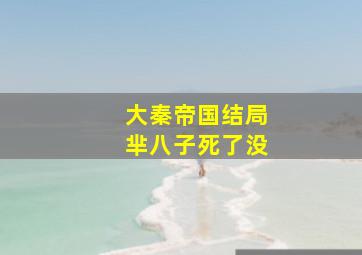 大秦帝国结局
芈八子死了没